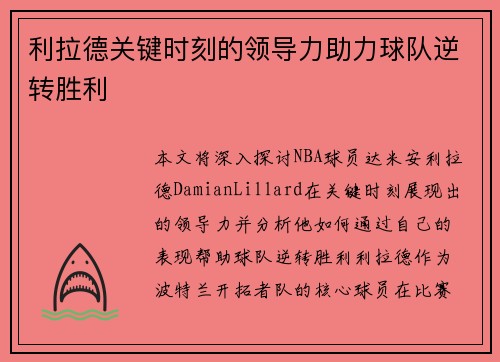 利拉德关键时刻的领导力助力球队逆转胜利

本文将深入探讨NBA球员达米安利拉德DamianLillard在关键时刻展现出的领导力并分析他如何通过自己的表现帮助球队逆转胜利利拉德作为波特兰开拓者队的核心球员在比赛